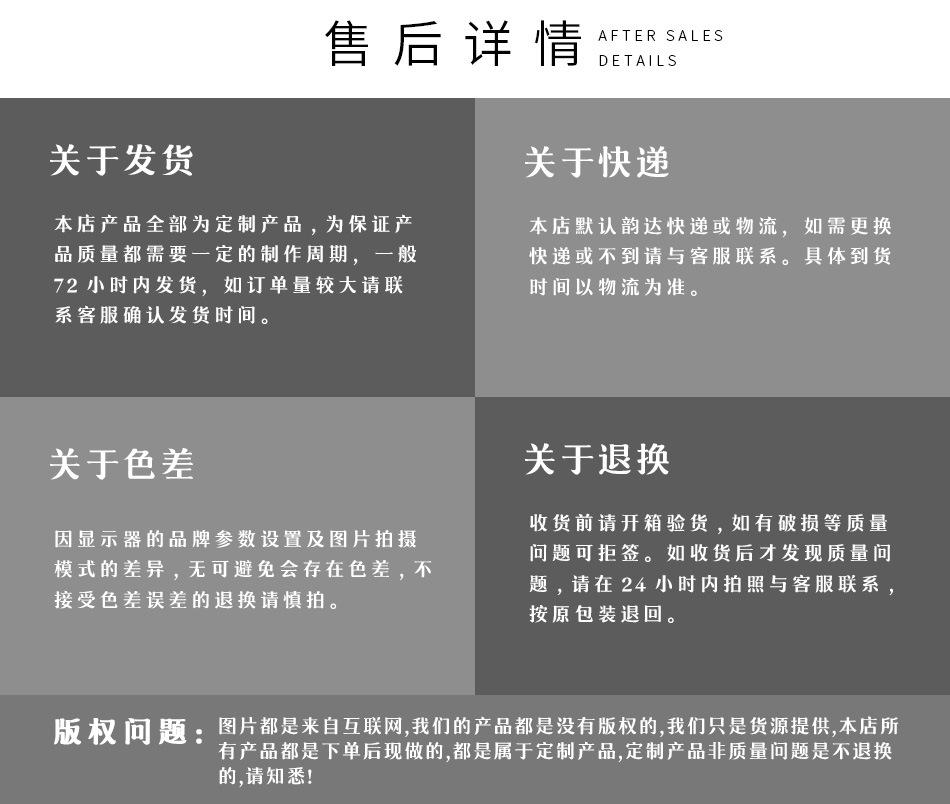 售后详情 AFTER SALES DETAILS

关于发货

本店产品全部为定制产品，为保证产品质量都需要一定的制作周期，一般72小时内发货，如订单量较大请联系客服确认发货时间。

关于快递

本店默认韵达快递或物流，如需更换快递或不到请与客服联系。具体到货时间以物流为准。

关于色差

因显示器的品牌参数设置及图片拍摄模式的差异，无可避免会存在色差，不接受色差误差的退换请慎拍。

关于退换

收货前请开箱验货，如有破损等质量问题可拒签。如收货后才发现质量问题，请在24小时内拍照与客服联系，按原包装退回。

版权问题：图片都是来自互联网,我们的产品都是没有版权的,我们只是货源提供,本店所有产品都是下单后现做的,都是属于定制产品,定制产品非质量问题是不退换的,请知悉!